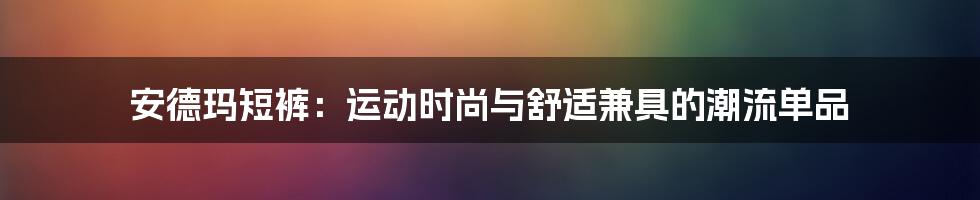 安德玛短裤：运动时尚与舒适兼具的潮流单品